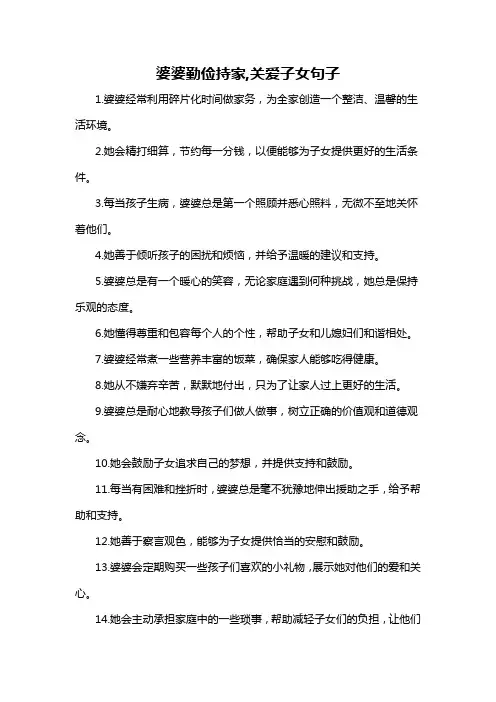 婆婆勤俭持家,关爱子女句子

1.婆婆经常利用碎片化时间做家务，为全家创造一个整洁、温馨的生活环境。

2.她会精打细算，节约每一分钱，以便能够为子女提供更好的生活条件。

3.每当孩子生病，婆婆总是第一个照顾并悉心照料，无微不至地关怀着他们。

4.她善于倾听孩子的困扰和烦恼，并给予温暖的建议和支持。

5.婆婆总是有一个暖心的笑容，无论家庭遇到何种挑战，她总是保持乐观的态度。

6.她懂得尊重和包容每个人的个性，帮助子女和儿媳妇们和谐相处。

7.婆婆经常煮一些营养丰富的饭菜，确保家人能够吃得健康。

8.她从不嫌弃辛苦，默默地付出，只为了让家人过上更好的生活。

9.婆婆总是耐心地教导孩子们做人做事，树立正确的价值观和道德观念。

10.她会鼓励子女追求自己的梦想，并提供支持和鼓励。

11.每当有困难和挫折时，婆婆总是毫不犹豫地伸出援助之手，给予帮助和支持。

12.她善于察言观色，能够为子女提供恰当的安慰和鼓励。

13.婆婆会定期购买一些孩子们喜欢的小礼物，展示她对他们的爱和关心。

14.她会主动承担家庭中的一些琐事，帮助减轻子女们的负担，让他们